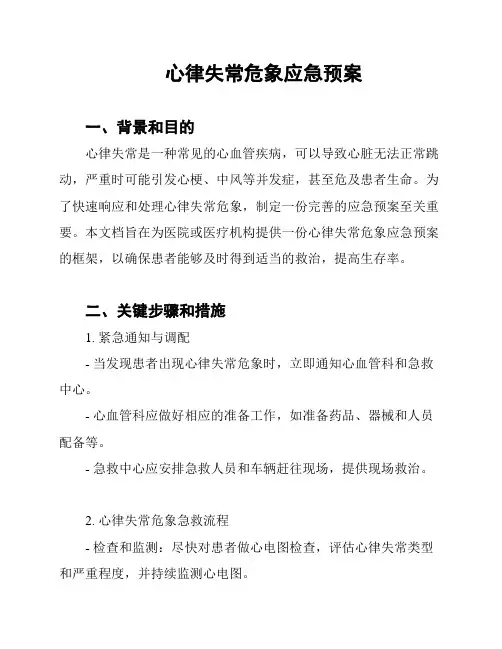 心律失常危象应急预案

一、背景和目的

心律失常是一种常见的心血管疾病，可以导致心脏无法正常跳动，严重时可能引发心梗、中风等并发症，甚至危及患者生命。为了快速响应和处理心律失常危象，制定一份完善的应急预案至关重要。本文档旨在为医院或医疗机构提供一份心律失常危象应急预案的框架，以确保患者能够及时得到适当的救治，提高生存率。

二、关键步骤和措施

1. 紧急通知与调配

- 当发现患者出现心律失常危象时，立即通知心血管科和急救中心。

- 心血管科应做好相应的准备工作，如准备药品、器械和人员配备等。

- 急救中心应安排急救人员和车辆赶往现场，提供现场救治。

2. 心律失常危象急救流程

- 检查和监测：尽快对患者做心电图检查，评估心律失常类型和严重程度，并持续监测心电图。